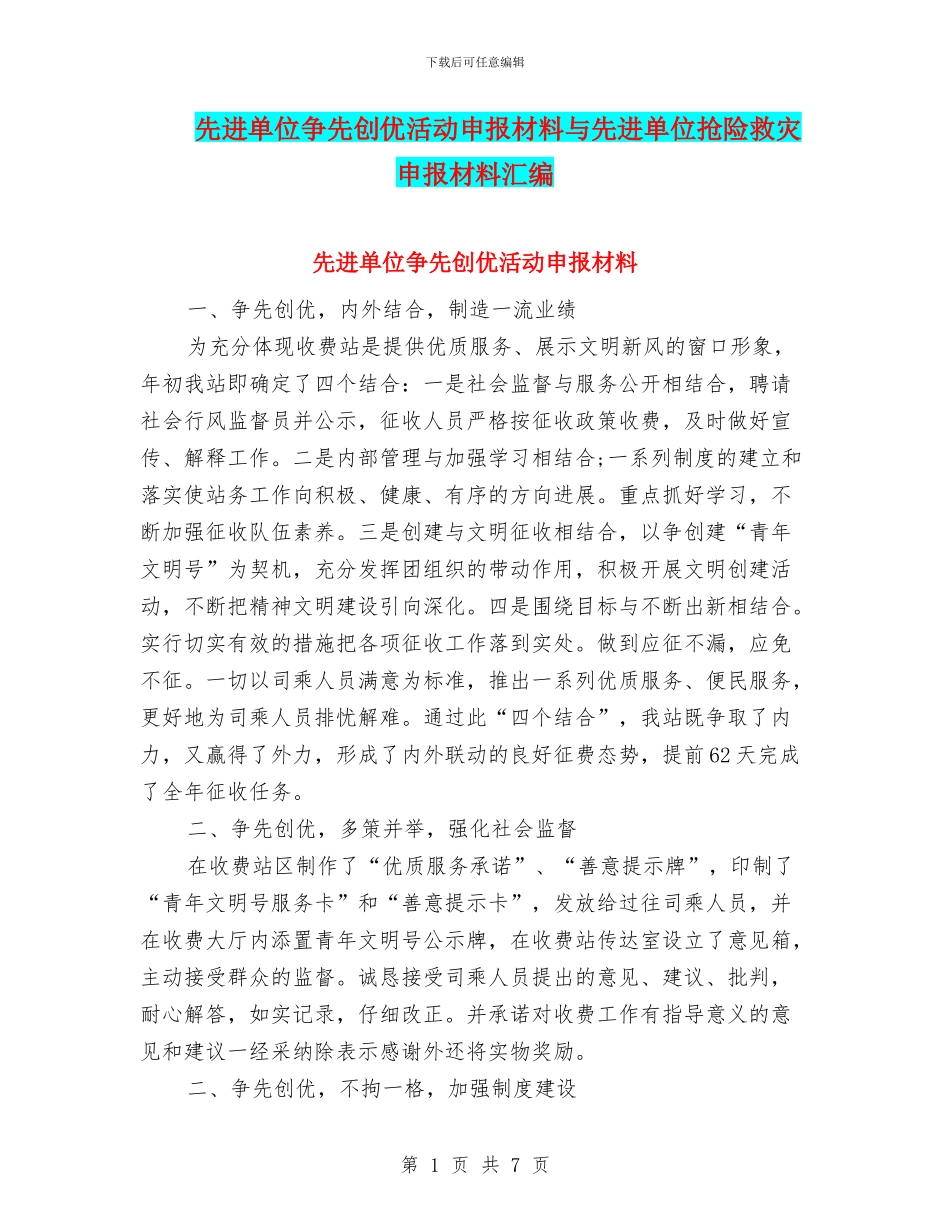 下载后可任意编辑

先进单位争先创优活动申报材料与先进单位抢险救灾申报材料汇编

先进单位争先创优活动申报材料

一、争先创优，内外结合，制造一流业绩

为充分体现收费站是提供优质服务、展示文明新风的窗口形象，年初我站即确定了四个结合：一是社会监督与服务公开相结合，聘请社会行风监督员并公示，征收人员严格按征收政策收费，及时做好宣传、解释工作。二是内部管理与加强学习相结合;一系列制度的建立和落实使站务工作向积极、健康、有序的方向进展。重点抓好学习，不断加强征收队伍素养。三是创建与文明征收相结合，以争创建“青年文明号”为契机，充分发挥团组织的带动作用，积极开展文明创建活动，不断把精神文明建设引向深化。四是围绕目标与不断出新相结合。实行切实有效的措施把各项征收工作落到实处。做到应征不漏，应免不征。一切以司乘人员满意为标准，推出一系列优质服务、便民服务，更好地为司乘人员排忧解难。通过此“四个结合”，我站既争取了内力，又赢得了外力，形成了内外联动的良好征费态势，提前62天完成了全年征收任务。

二、争先创优，多策并举，强化社会监督

在收费站区制作了“优质服务承诺”、“善意提示牌”，印制了“青年文明号服务卡”和“善意提示卡”，发放给过往司乘人员，并在收费大厅内添置青年文明号公示牌，在收费站传达室设立了意见箱，主动接受群众的监督。诚恳接受司乘人员提出的意见、建议、批判，耐心解答，如实记录，仔细改正。并承诺对收费工作有指导意义的意见和建议一经采纳除表示感谢外还将实物奖励。

二、争先创优，不拘一格，加强制度建设

第 1 页 共 7 页